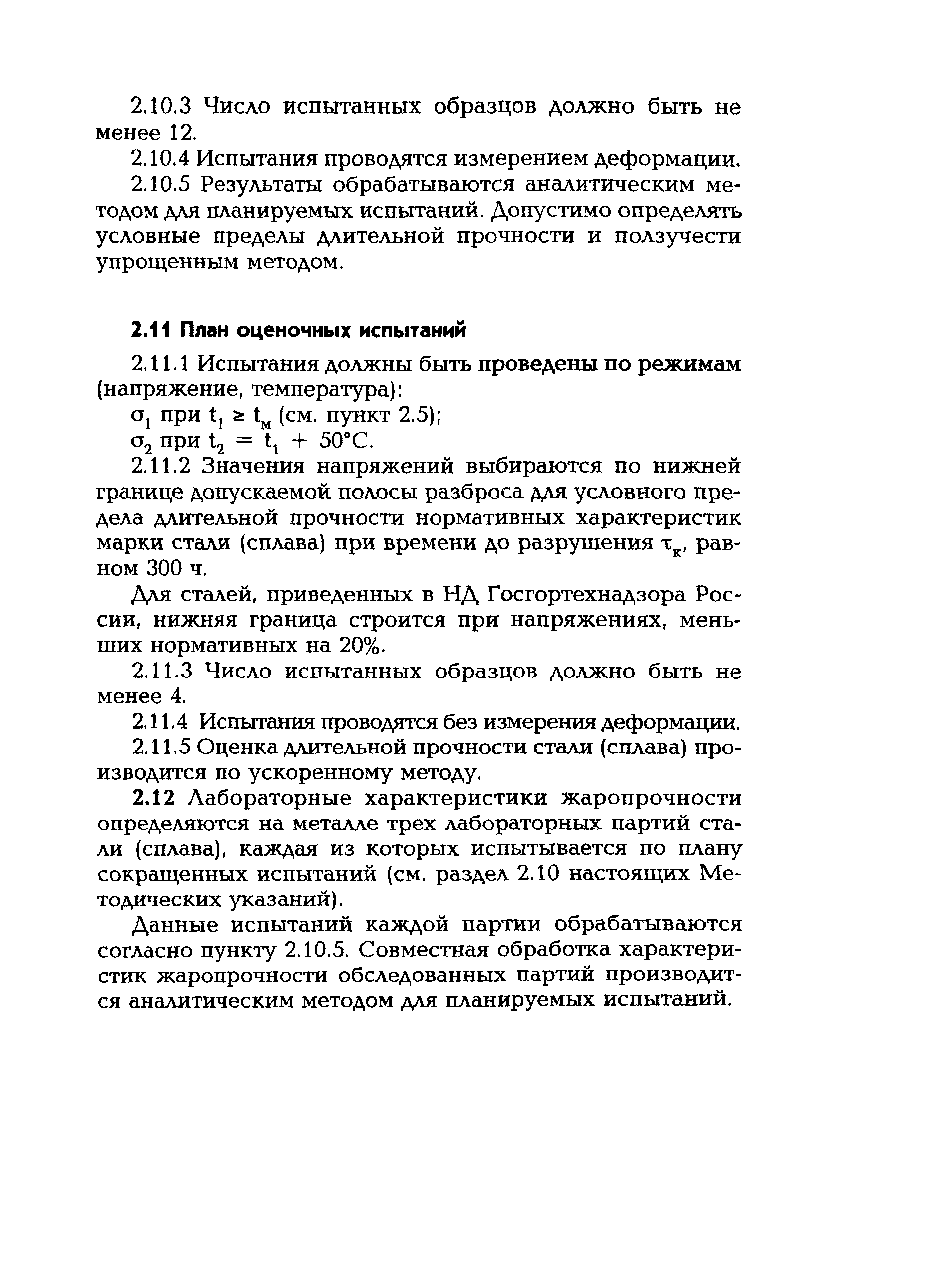 2.10.3 Число испытанных образцов должно быть не менее 12.

2.10.4 Испытания проводятся измерением деформации.

2.10.5 Результаты обрабатываются аналитическим методом для планируемых испытаний. Допустимо определять условные пределы длительной прочности и ползучести упрощенным методом.

2.11 План оценочных испытаний

2.11.1 Испытания должны быть проведены по режимам (напряжение, температура):

$\sigma_1$ при $t_1 \geq t_м$ (см. пункт 2.5);

$\sigma_2$ при $t_2 = t_1 + 50°C$.

2.11.2 Значения напряжений выбираются по нижней границе допускаемой полосы разброса для условного предела длительной прочности нормативных характеристик марки стали (сплава) при времени до разрушения $\tau_к$, равном 300 ч.

Для сталей, приведенных в НД Госгортехнадзора России, нижняя граница строится при напряжениях, меньших нормативных на 20%.

2.11.3 Число испытанных образцов должно быть не менее 4.

2.11.4 Испытания проводятся без измерения деформации.

2.11.5 Оценка длительной прочности стали (сплава) производится по ускоренному методу.

2.12 Лабораторные характеристики жаропрочности определяются на металле трех лабораторных партий стали (сплава), каждая из которых испытывается по плану сокращенных испытаний (см. раздел 2.10 настоящих Методических указаний).

Данные испытаний каждой партии обрабатываются согласно пункту 2.10.5. Совместная обработка характеристик жаропрочности обследованных партий производится аналитическим методом для планируемых испытаний.